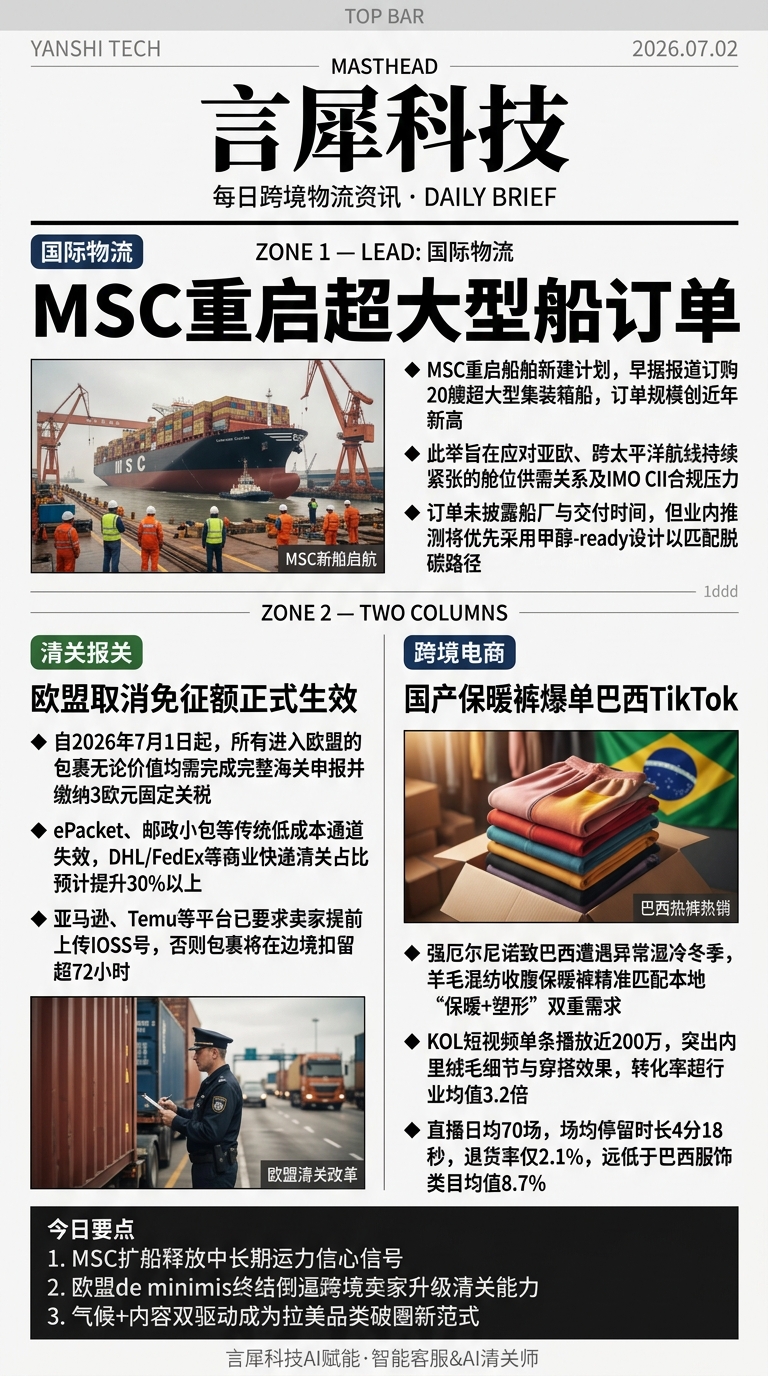 TOP BAR

YANSHI TECH

2026.07.02

MASTHEAD

言犀科技

每日跨境物流资讯 · DAILY BRIEF

国际物流

ZONE 1 — LEAD: 国际物流

MSC重启超大型船订单

MSC

MSC新船启航

◆ MSC重启船舶新建计划，早据报道订购20艘超大型集装箱船，订单规模创近年新高

◆ 此举旨在应对亚欧、跨太平洋航线持续紧张的舱位供需关系及IMO CII合规压力

◆ 订单未披露船厂与交付时间，但业内推测将优先采用甲醇-ready设计以匹配脱碳路径

1ddd

ZONE 2 — TWO COLUMNS

清关报关

欧盟取消免征额正式生效

◆ 自2026年7月1日起，所有进入欧盟的包裹无论价值均需完成完整海关申报并缴纳3欧元固定关税

◆ ePacket、邮政小包等传统低成本通道失效，DHL/FedEx等商业快递清关占比预计提升30%以上

◆ 亚马逊、Temu等平台已要求卖家提前上传IOSS号，否则包裹将在边境扣留超72小时

欧盟清关改革

跨境电商

国产保暖裤爆单巴西TikTok

巴西热裤热销

◆ 强厄尔尼诺致巴西遭遇异常湿冷冬季，羊毛混纺收腹保暖裤精准匹配本地“保暖+塑形”双重需求

◆ KOL短视频单条播放近200万，突出内里绒毛细节与穿搭效果，转化率超行业均值3.2倍

◆ 直播日均70场，场均停留时长4分18秒，退货率仅2.1%，远低于巴西服饰类目均值8.7%

今日要点
1. MSC扩船释放中长期运力信心信号
2. 欧盟de minimis终结倒逼跨境卖家升级清关能力
3. 气候+内容双驱动成为拉美品类破圈新范式

言犀科技AI赋能·智能客服&AI清关师